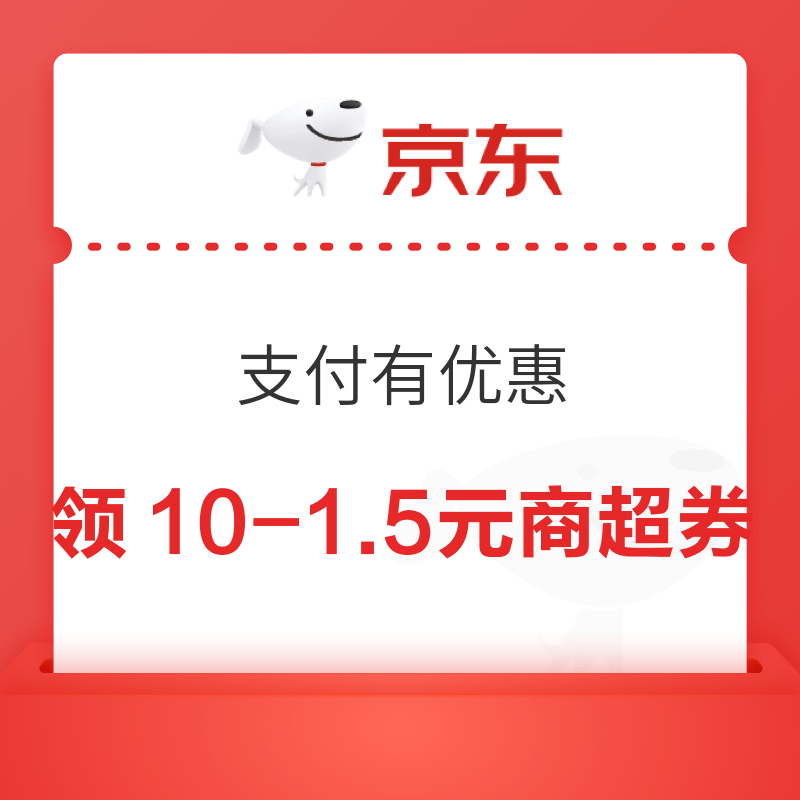 京东

支付有优惠

领 10-1.5元商超券